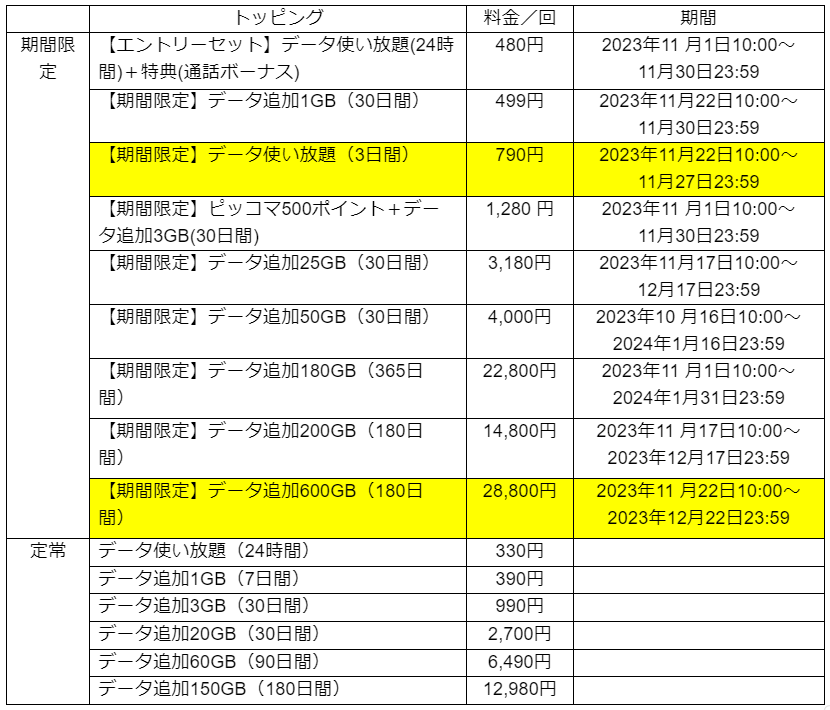 |  | トッピング | 料金／回 | 期間 |
|---|---|---|---|
| 期間限定 | 【エントリーセット】データ使い放題(24時間)＋特典(通話ボーナス) | 480円 | 2023年11 月1日10:00～11月30日23:59 |
|  | 【期間限定】データ追加1GB（30日間） | 499円 | 2023年11月22日10:00～11月30日23:59 |
|  | 【期間限定】データ使い放題（3日間） | 790円 | 2023年11月22日10:00～11月27日23:59 |
|  | 【期間限定】ピッコマ500ポイント＋データ追加3GB(30日間) | 1,280 円 | 2023年11 月1日10:00～11月30日23:59 |
|  | 【期間限定】データ追加25GB（30日間） | 3,180円 | 2023年11月17日10:00～12月17日23:59 |
|  | 【期間限定】データ追加50GB（30日間） | 4,000円 | 2023年10 月16日10:00～2024年1月16日23:59 |
|  | 【期間限定】データ追加180GB（365日間） | 22,800円 | 2023年11 月1日10:00～2024年1月31日23:59 |
|  | 【期間限定】データ追加200GB（180日間） | 14,800円 | 2023年11 月17日10:00～2023年12月17日23:59 |
|  | 【期間限定】データ追加600GB（180日間） | 28,800円 | 2023年11 月22日10:00～2023年12月22日23:59 |
| 定常 | データ使い放題（24時間） | 330円 |  |
|  | データ追加1GB（7日間） | 390円 |  |
|  | データ追加3GB（30日間） | 990円 |  |
|  | データ追加20GB（30日間） | 2,700円 |  |
|  | データ追加60GB（90日間） | 6,490円 |  |
|  | データ追加150GB（180日間） | 12,980円 |  |